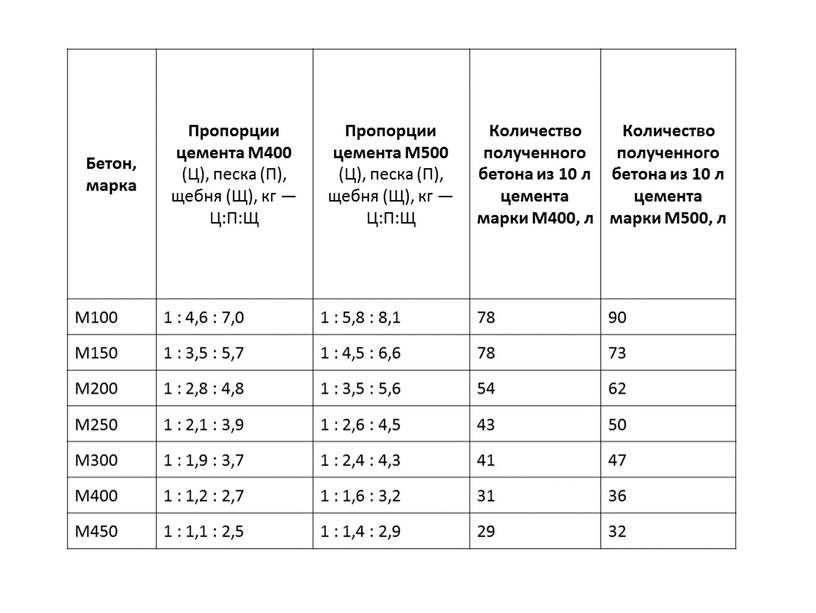 | Бетон, марка | Пропорции цемента М400 (Ц), песка (П), щебня (Щ), кг — Ц:П:Щ | Пропорции цемента М500 (Ц), песка (П), щебня (Щ), кг — Ц:П:Щ | Количество полученного бетона из 10 л цемента марки М400, л | Количество полученного бетона из 10 л цемента марки М500, л |
|---|---|---|---|---|
| М100 | 1 : 4,6 : 7,0 | 1 : 5,8 : 8,1 | 78 | 90 |
| М150 | 1 : 3,5 : 5,7 | 1 : 4,5 : 6,6 | 78 | 73 |
| М200 | 1 : 2,8 : 4,8 | 1 : 3,5 : 5,6 | 54 | 62 |
| М250 | 1 : 2,1 : 3,9 | 1 : 2,6 : 4,5 | 43 | 50 |
| М300 | 1 : 1,9 : 3,7 | 1 : 2,4 : 4,3 | 41 | 47 |
| М400 | 1 : 1,2 : 2,7 | 1 : 1,6 : 3,2 | 31 | 36 |
| М450 | 1 : 1,1 : 2,5 | 1 : 1,4 : 2,9 | 29 | 32 |